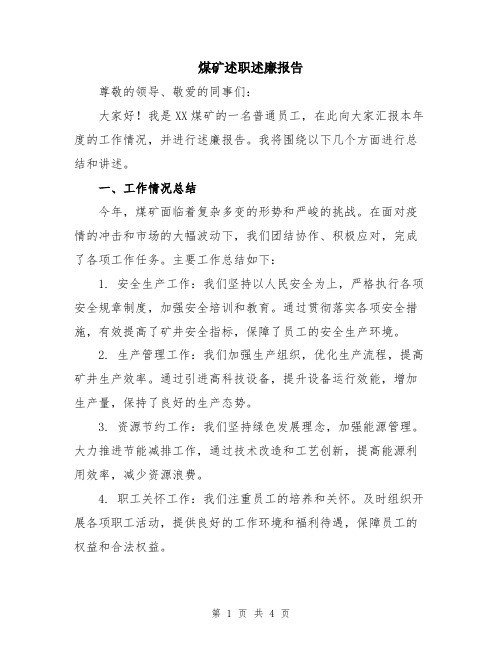 煤矿述职述廉报告

尊敬的领导、敬爱的同事们：

大家好！我是XX煤矿的一名普通员工，在此向大家汇报本年度的工作情况，并进行述廉报告。我将围绕以下几个方面进行总结和讲述。

一、工作情况总结

今年，煤矿面临着复杂多变的形势和严峻的挑战。在面对疫情的冲击和市场的大幅波动下，我们团结协作、积极应对，完成了各项工作任务。主要工作总结如下：

1. 安全生产工作：我们坚持以人民安全为上，严格执行各项安全规章制度，加强安全培训和教育。通过贯彻落实各项安全措施，有效提高了矿井安全指标，保障了员工的安全生产环境。

2. 生产管理工作：我们加强生产组织，优化生产流程，提高矿井生产效率。通过引进高科技设备，提升设备运行效能，增加生产量，保持了良好的生产态势。

3. 资源节约工作：我们坚持绿色发展理念，加强能源管理。大力推进节能减排工作，通过技术改造和工艺创新，提高能源利用效率，减少资源浪费。

4. 职工关怀工作：我们注重员工的培养和关怀。及时组织开展各项职工活动，提供良好的工作环境和福利待遇，保障员工的权益和合法权益。

第 1 页 共 4 页